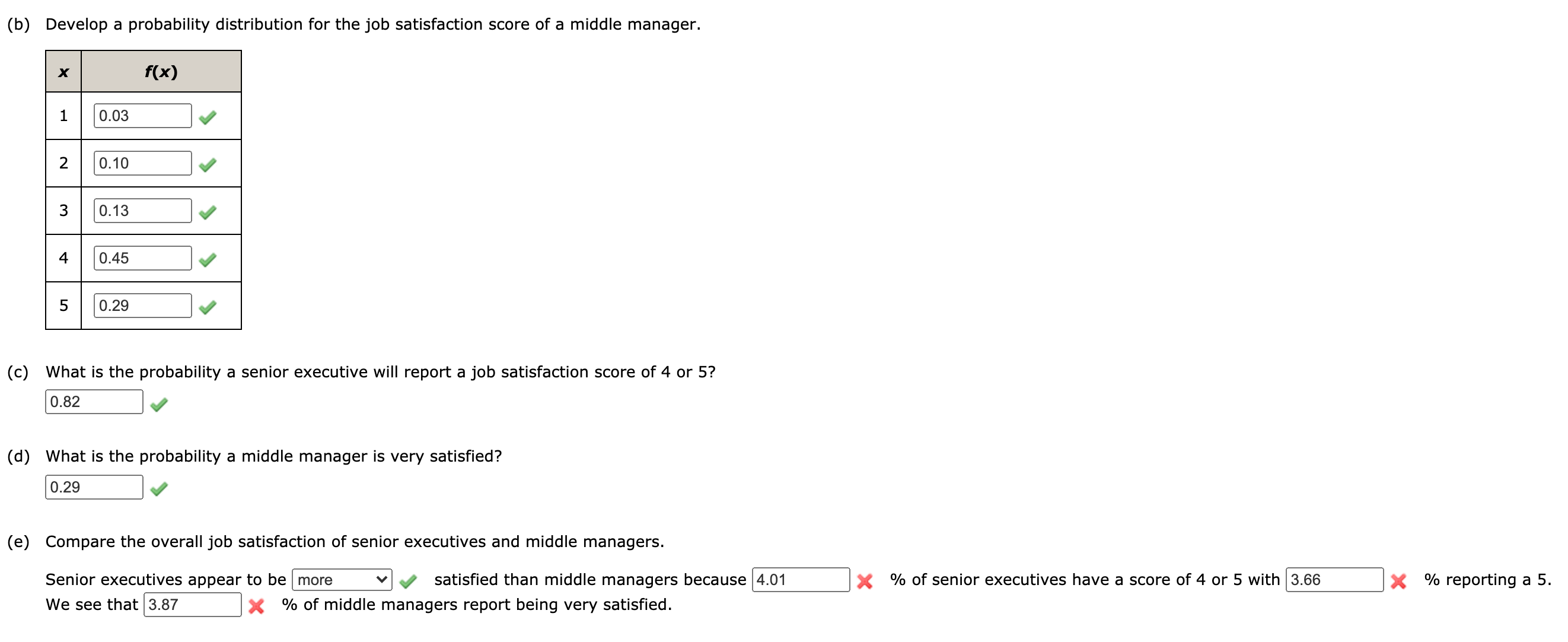 (b) Develop a probability distribution for the job satisfaction score of a middle manager.

| $x$ | $f(x)$ |
|---|---|
| 1 | 0.03 |
| 2 | 0.10 |
| 3 | 0.13 |
| 4 | 0.45 |
| 5 | 0.29 |

(c) What is the probability a senior executive will report a job satisfaction score of 4 or 5?

0.82

(d) What is the probability a middle manager is very satisfied?

0.29

(e) Compare the overall job satisfaction of senior executives and middle managers.

Senior executives appear to be more satisfied than middle managers because 4.01 % of senior executives have a score of 4 or 5 with 3.66 % reporting a 5. We see that 3.87 % of middle managers report being very satisfied.